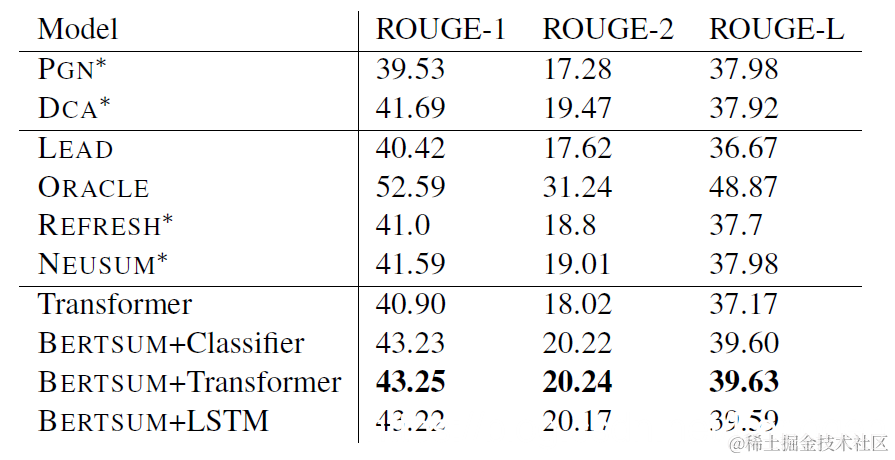 | Model | ROUGE-1 | ROUGE-2 | ROUGE-L |
|---|---|---|---|
| PGN* | 39.53 | 17.28 | 37.98 |
| DCA* | 41.69 | 19.47 | 37.92 |
| LEAD | 40.42 | 17.62 | 36.67 |
| ORACLE | 52.59 | 31.24 | 48.87 |
| REFRESH* | 41.0 | 18.8 | 37.7 |
| NEUSUM* | 41.59 | 19.01 | 37.98 |
| Transformer | 40.90 | 18.02 | 37.17 |
| BERTSUM+Classifier | 43.23 | 20.22 | 39.60 |
| BERTSUM+Transformer | 43.25 | 20.24 | 39.63 |
| BERTSUM+LSTM | 43.22 | 20.17 | 39.59 |

@稀土掘金技术社区